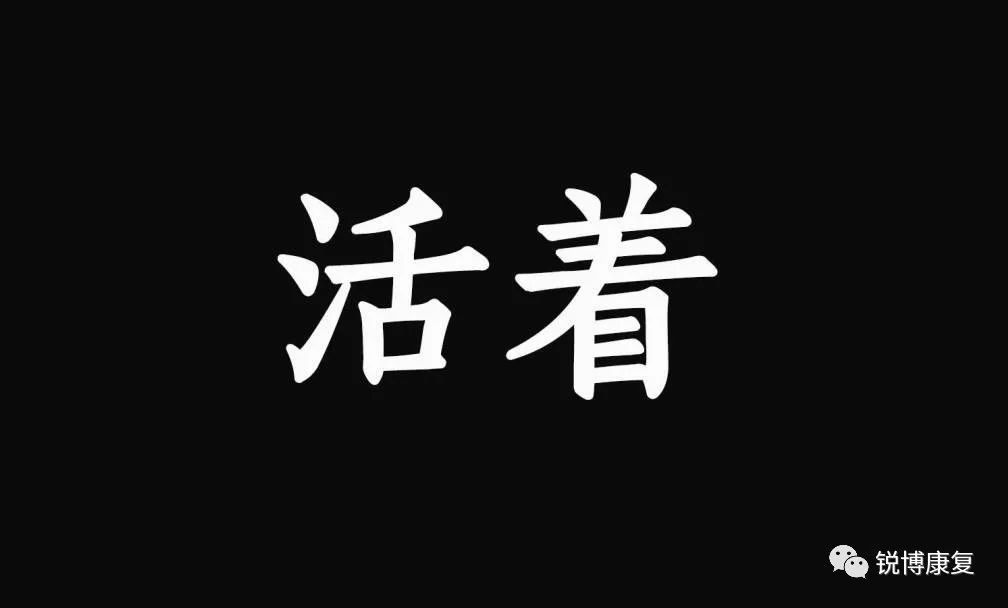 活着

锐博康复